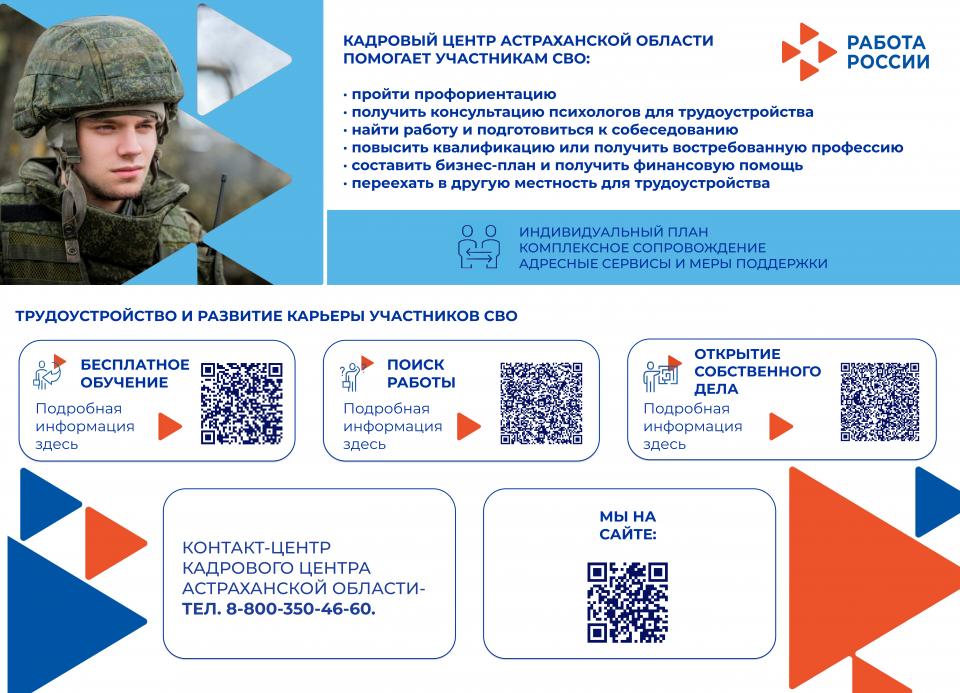 КАДРОВЫЙ ЦЕНТР АСТРАХАНСКОЙ ОБЛАСТИ ПОМОГАЕТ УЧАСТНИКАМ СВО:

РАБОТА РОССИИ

· пройти профориентацию
· получить консультацию психологов для трудоустройства
· найти работу и подготовиться к собеседованию
· повысить квалификацию или получить востребованную профессию
· составить бизнес-план и получить финансовую помощь
· переехать в другую местность для трудоустройства

ИНДИВИДУАЛЬНЫЙ ПЛАН
КОМПЛЕКСНОЕ СОПРОВОЖДЕНИЕ
АДРЕСНЫЕ СЕРВИСЫ И МЕРЫ ПОДДЕРЖКИ

ТРУДОУСТРОЙСТВО И РАЗВИТИЕ КАРЬЕРЫ УЧАСТНИКОВ СВО

БЕСПЛАТНОЕ ОБУЧЕНИЕ
Подробная информация здесь

ПОИСК РАБОТЫ
Подробная информация здесь

ОТКРЫТИЕ СОБСТВЕННОГО ДЕЛА
Подробная информация здесь

КОНТАКТ-ЦЕНТР КАДРОВОГО ЦЕНТРА АСТРАХАНСКОЙ ОБЛАСТИ-
ТЕЛ. 8-800-350-46-60.

МЫ НА САЙТЕ: